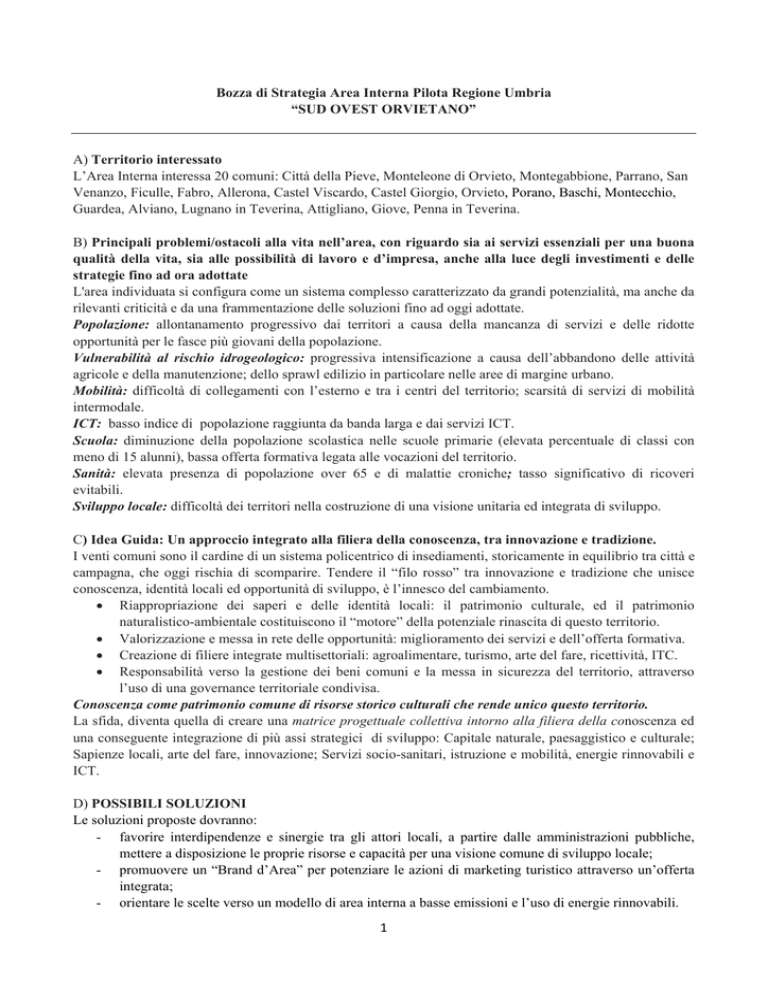 Bozza di Strategia Area Interna Pilota Regione Umbria
“SUD OVEST ORVIETANO”

A) Territorio interessato
L’Area Interna interessa 20 comuni: Città della Pieve, Monteleone di Orvieto, Montegabbione, Parrano, San Venanzo, Ficulle, Fabro, Allerona, Castel Viscardo, Castel Giorgio, Orvieto, Porano, Baschi, Montecchio, Guardea, Alviano, Lugnano in Teverina, Attigliano, Giove, Penna in Teverina.

B) Principali problemi/ostacoli alla vita nell’area, con riguardo sia ai servizi essenziali per una buona qualità della vita, sia alle possibilità di lavoro e d’impresa, anche alla luce degli investimenti e delle strategie fino ad ora adottate
L'area individuata si configura come un sistema complesso caratterizzato da grandi potenzialità, ma anche da rilevanti criticità e da una frammentazione delle soluzioni fino ad oggi adottate.
Popolazione: allontanamento progressivo dai territori a causa della mancanza di servizi e delle ridotte opportunità per le fasce più giovani della popolazione.
Vulnerabilità al rischio idrogeologico: progressiva intensificazione a causa dell’abbandono delle attività agricole e della manutenzione; dello sprawl edilizio in particolare nelle aree di margine urbano.
Mobilità: difficoltà di collegamenti con l’esterno e tra i centri del territorio; scarsità di servizi di mobilità intermodale.
ICT: basso indice di popolazione raggiunta da banda larga e dai servizi ICT.
Scuola: diminuzione della popolazione scolastica nelle scuole primarie (elevata percentuale di classi con meno di 15 alunni), bassa offerta formativa legata alle vocazioni del territorio.
Sanità: elevata presenza di popolazione over 65 e di malattie croniche; tasso significativo di ricoveri evitabili.
Sviluppo locale: difficoltà dei territori nella costruzione di una visione unitaria ed integrata di sviluppo.

C) Idea Guida: Un approccio integrato alla filiera della conoscenza, tra innovazione e tradizione.
I venti comuni sono il cardine di un sistema policentrico di insediamenti, storicamente in equilibrio tra città e campagna, che oggi rischia di scomparire. Tendere il “filo rosso” tra innovazione e tradizione che unisce conoscenza, identità locali ed opportunità di sviluppo, è l’innesco del cambiamento.
• Riappropriazione dei saperi e delle identità locali: il patrimonio culturale, ed il patrimonio naturalistico-ambientale costituiscono il “motore” della potenziale rinascita di questo territorio.
• Valorizzazione e messa in rete delle opportunità: miglioramento dei servizi e dell’offerta formativa.
• Creazione di filiere integrate multisettoriali: agroalimentare, turismo, arte del fare, ricettività, ITC.
• Responsabilità verso la gestione dei beni comuni e la messa in sicurezza del territorio, attraverso l’uso di una governance territoriale condivisa.
Conoscenza come patrimonio comune di risorse storico culturali che rende unico questo territorio.
La sfida, diventa quella di creare una matrice progettuale collettiva intorno alla filiera della conoscenza ed una conseguente integrazione di più assi strategici di sviluppo: Capitale naturale, paesaggistico e culturale; Sapienze locali, arte del fare, innovazione; Servizi socio-sanitari, istruzione e mobilità, energie rinnovabili e ICT.

D) POSSIBILI SOLUZIONI
Le soluzioni proposte dovranno:
- favorire interdipendenze e sinergie tra gli attori locali, a partire dalle amministrazioni pubbliche, mettere a disposizione le proprie risorse e capacità per una visione comune di sviluppo locale;
- promuovere un “Brand d’Area” per potenziare le azioni di marketing turistico attraverso un’offerta integrata;
- orientare le scelte verso un modello di area interna a basse emissioni e l’uso di energie rinnovabili.

1